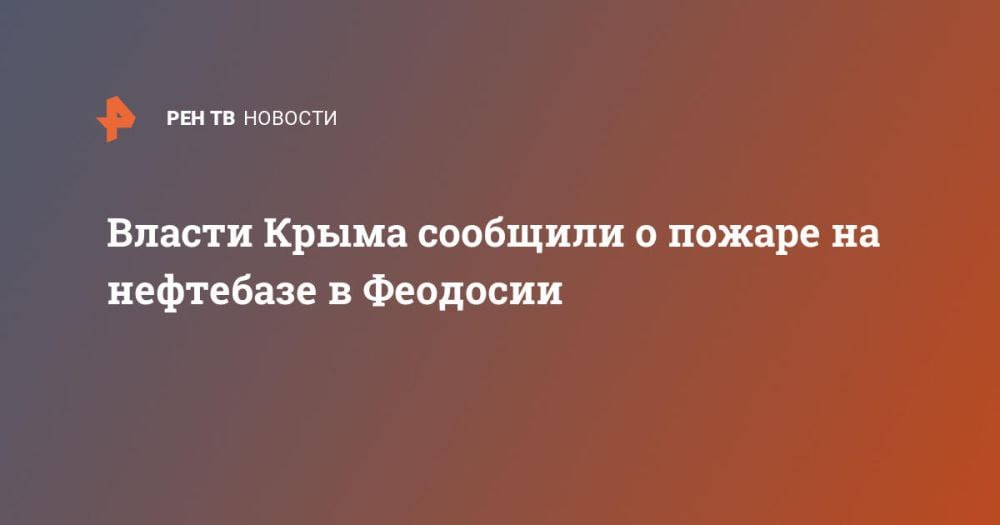 РЕН ТВ НОВОСТИ

Власти Крыма сообщили о пожаре на нефтебазе в Феодосии